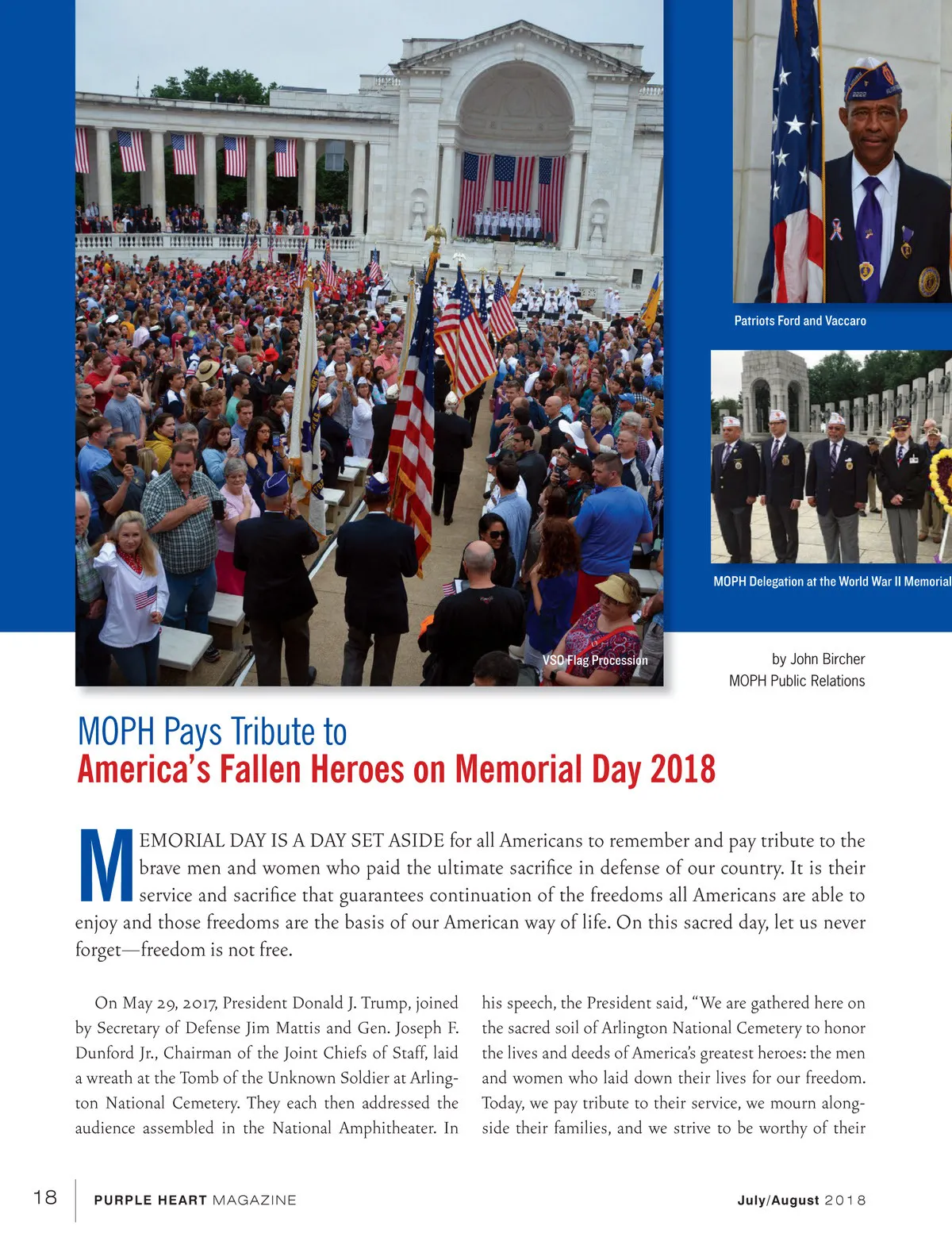 Patriots Ford and Vaccaro

MOPH Delegation at the World War II Memorial

VSO Flag Procession

by John Bircher
MOPH Public Relations

MOPH Pays Tribute to
America's Fallen Heroes on Memorial Day 2018

MEMORIAL DAY IS A DAY SET ASIDE for all Americans to remember and pay tribute to the brave men and women who paid the ultimate sacrifice in defense of our country. It is their service and sacrifice that guarantees continuation of the freedoms all Americans are able to enjoy and those freedoms are the basis of our American way of life. On this sacred day, let us never forget—freedom is not free.

On May 29, 2017, President Donald J. Trump, joined by Secretary of Defense Jim Mattis and Gen. Joseph F. Dunford Jr., Chairman of the Joint Chiefs of Staff, laid a wreath at the Tomb of the Unknown Soldier at Arlington National Cemetery. They each then addressed the audience assembled in the National Amphitheater. In

his speech, the President said, "We are gathered here on the sacred soil of Arlington National Cemetery to honor the lives and deeds of America's greatest heroes: the men and women who laid down their lives for our freedom. Today, we pay tribute to their service, we mourn alongside their families, and we strive to be worthy of their

18 PURPLE HEART MAGAZINE July/August 2018